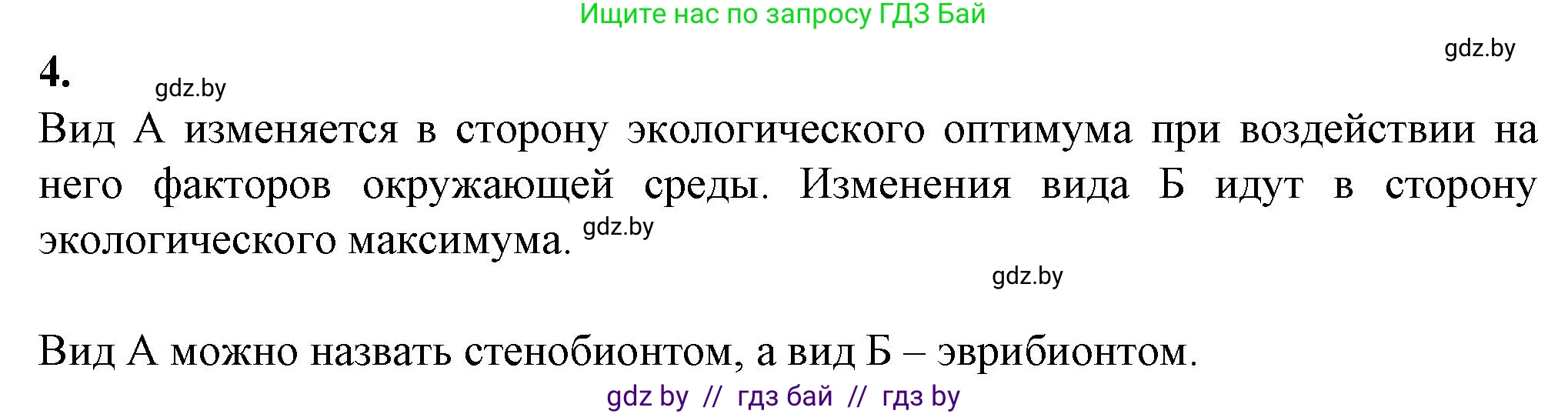 Ищите нас по запросу ГДЗ Бай

gdz.by

4.

gdz.by

Вид А изменяется в сторону экологического оптимума при воздействии на него факторов окружающей среды. Изменения вида Б идут в сторону экологического максимума. gdz.by

gdz.by

Вид А можно назвать стенобионтом, а вид Б – эврибионтом.

gdz by // гдз бай // гдз by